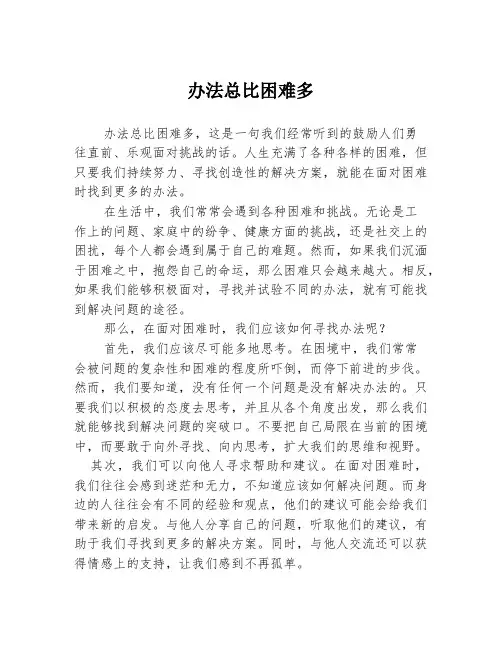 办法总比困难多

办法总比困难多，这是一句我们经常听到的鼓励人们勇往直前、乐观面对挑战的话。人生充满了各种各样的困难，但只要我们持续努力、寻找创造性的解决方案，就能在面对困难时找到更多的办法。

在生活中，我们常常会遇到各种困难和挑战。无论是工作上的问题、家庭中的纷争、健康方面的挑战，还是社交上的困扰，每个人都会遇到属于自己的难题。然而，如果我们沉湎于困难之中，抱怨自己的命运，那么困难只会越来越大。相反，如果我们能够积极面对，寻找并试验不同的办法，就有可能找到解决问题的途径。

那么，在面对困难时，我们应该如何寻找办法呢？

首先，我们应该尽可能多地思考。在困境中，我们常常会被问题的复杂性和困难的程度所吓倒，而停下前进的步伐。然而，我们要知道，没有任何一个问题是没有解决办法的。只要我们以积极的态度去思考，并且从各个角度出发，那么我们就能够找到解决问题的突破口。不要把自己局限在当前的困境中，而要敢于向外寻找、向内思考，扩大我们的思维和视野。

其次，我们可以向他人寻求帮助和建议。在面对困难时，我们往往会感到迷茫和无力，不知道应该如何解决问题。而身边的人往往会有不同的经验和观点，他们的建议可能会给我们带来新的启发。与他人分享自己的问题，听取他们的建议，有助于我们寻找到更多的解决方案。同时，与他人交流还可以获得情感上的支持，让我们感到不再孤单。